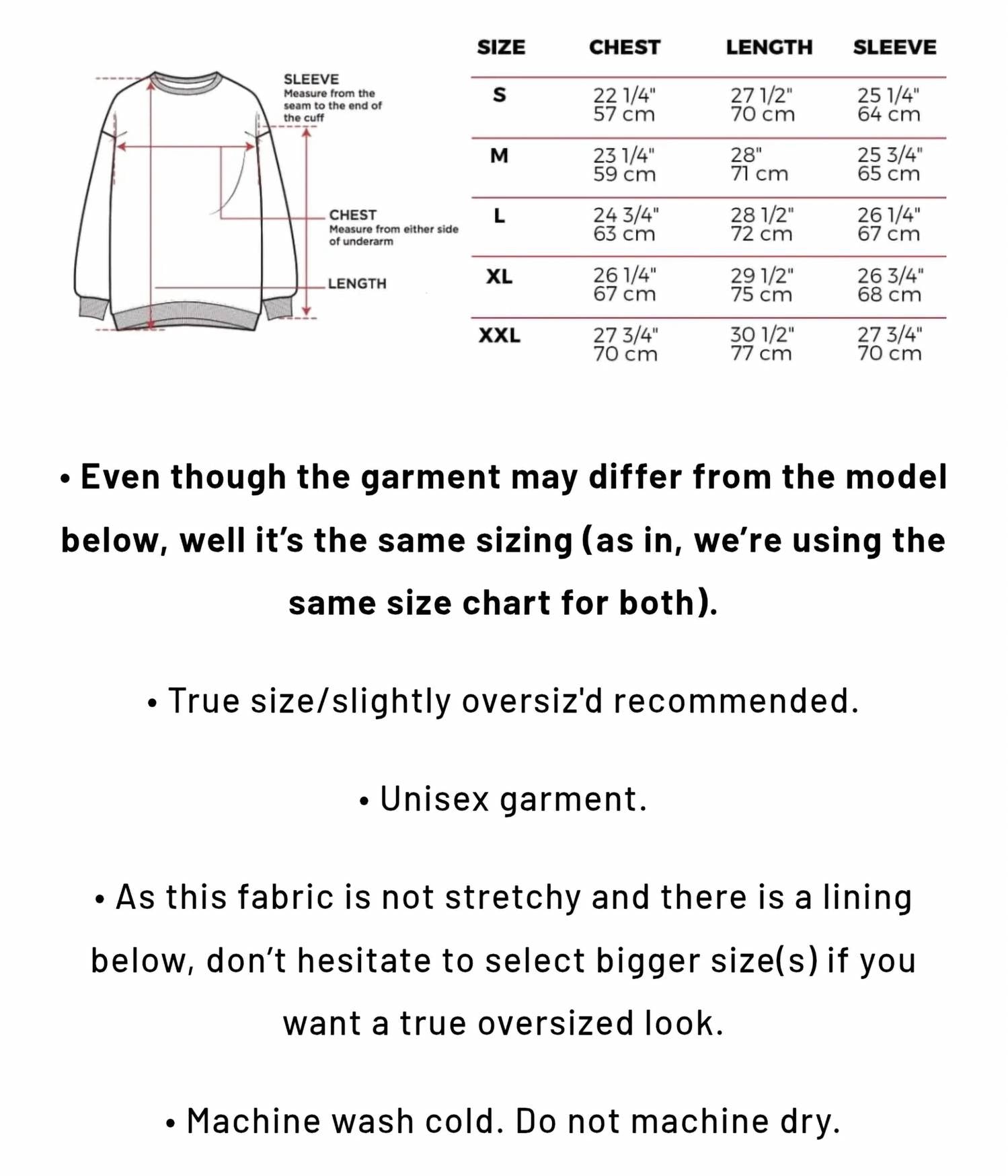 SLEEVE
Measure from the seam to the end of the cuff

CHEST
Measure from either side of underarm

LENGTH

| SIZE | CHEST | LENGTH | SLEEVE |
|---|---|---|---|
| S | 22 1/4" 57 cm | 27 1/2" 70 cm | 25 1/4" 64 cm |
| M | 23 1/4" 59 cm | 28" 71 cm | 25 3/4" 65 cm |
| L | 24 3/4" 63 cm | 28 1/2" 72 cm | 26 1/4" 67 cm |
| XL | 26 1/4" 67 cm | 29 1/2" 75 cm | 26 3/4" 68 cm |
| XXL | 27 3/4" 70 cm | 30 1/2" 77 cm | 27 3/4" 70 cm |

• Even though the garment may differ from the model below, well it's the same sizing (as in, we're using the same size chart for both).

• True size/slightly oversiz'd recommended.

• Unisex garment.

• As this fabric is not stretchy and there is a lining below, don't hesitate to select bigger size(s) if you want a true oversized look.

• Machine wash cold. Do not machine dry.